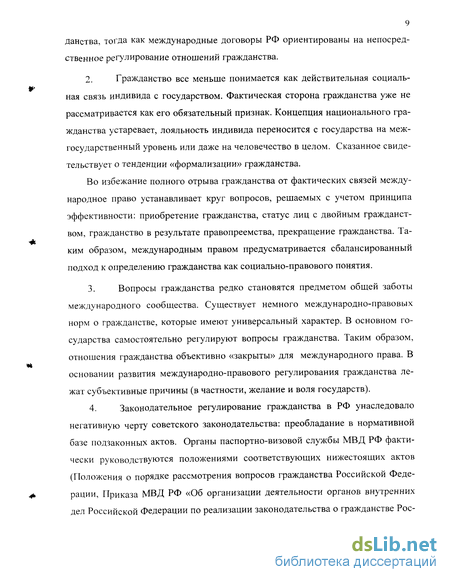 9

данства, тогда как международные договоры РФ ориентированы на непосредственное регулирование отношений гражданства.

2. Гражданство все меньше понимается как действительная социальная связь индивида с государством. Фактическая сторона гражданства уже не рассматривается как его обязательный признак. Концепция национального гражданства устаревает, лояльность индивида переносится с государства на межгосударственный уровень или даже на человечество в целом. Сказанное свидетельствует о тенденции «формализации» гражданства.

Во избежание полного отрыва гражданства от фактических связей международное право устанавливает круг вопросов, решаемых с учетом принципа эффективности: приобретение гражданства, статус лиц с двойным гражданством, гражданство в результате правопреемства, прекращение гражданства. Таким образом, международным правом предусматривается сбалансированный подход к определению гражданства как социально-правового понятия.

3. Вопросы гражданства редко становятся предметом общей заботы международного сообщества. Существует немного международно-правовых норм о гражданстве, которые имеют универсальный характер. В основном государства самостоятельно регулируют вопросы гражданства. Таким образом, отношения гражданства объективно «закрыты» для международного права. В основании развития международно-правового регулирования гражданства лежат субъективные причины (в частности, желание и воля государств).

4. Законодательное регулирование гражданства в РФ унаследовало негативную черту советского законодательства: преобладание в нормативной базе подзаконных актов. Органы паспортно-визовой службы МВД РФ фактически руководствуются положениями соответствующих нижестоящих актов (Положения о порядке рассмотрения вопросов гражданства Российской Федерации, Приказа МВД РФ «Об организации деятельности органов внутренних дел Российской Федерации по реализации законодательства о гражданстве Рос-

dsLib.net
библиотека диссертаций